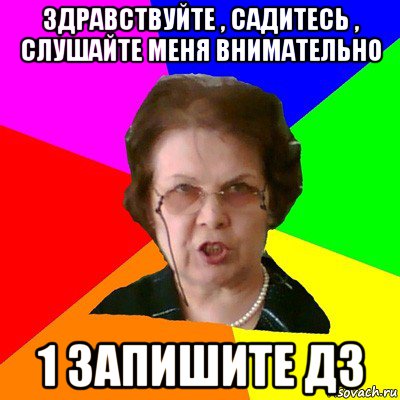 ЗДРАВСТВУЙТЕ , САДИТЕСЬ , СЛУШАЙТЕ МЕНЯ ВНИМАТЕЛЬНО

1 ЗАПИШИТЕ ДЗ

sovach.ru